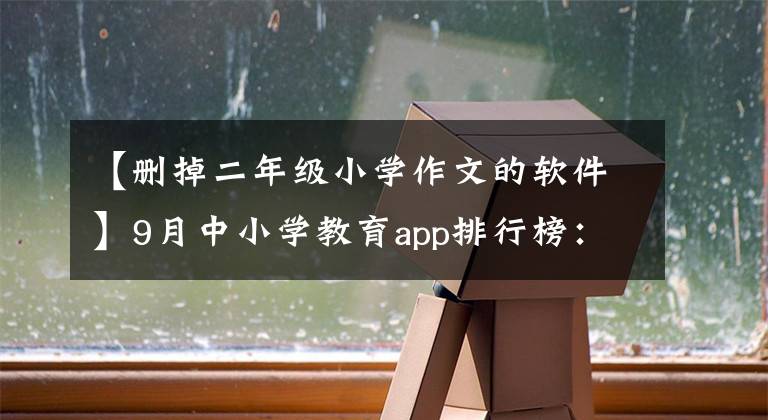 【删掉二年级小学作文的软件】9月中小学教育app排行榜：